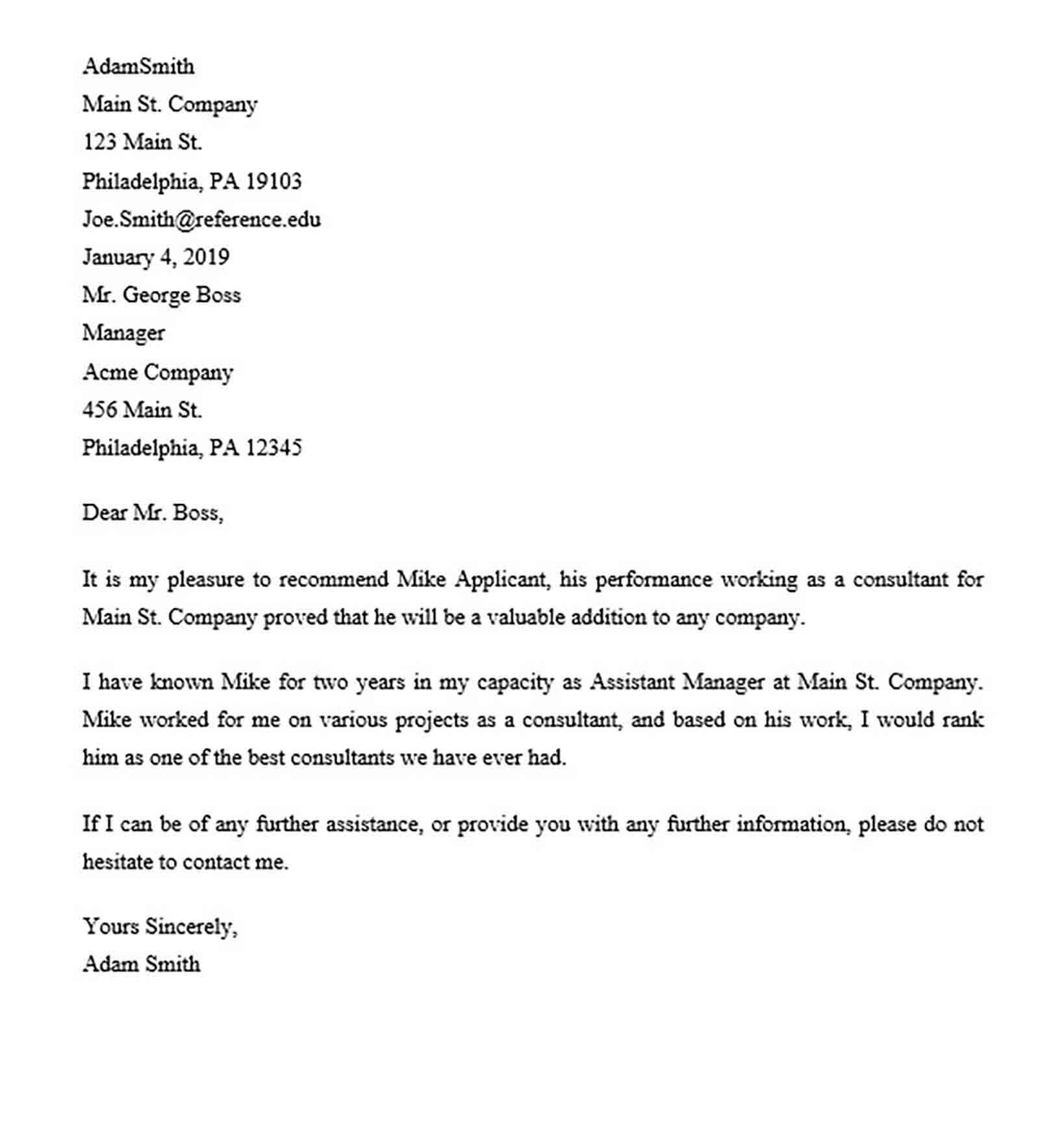 AdamSmith
Main St. Company
123 Main St.
Philadelphia, PA 19103
Joe.Smith@reference.edu
January 4, 2019
Mr. George Boss
Manager
Acme Company
456 Main St.
Philadelphia, PA 12345

Dear Mr. Boss,

It is my pleasure to recommend Mike Applicant, his performance working as a consultant for Main St. Company proved that he will be a valuable addition to any company.

I have known Mike for two years in my capacity as Assistant Manager at Main St. Company. Mike worked for me on various projects as a consultant, and based on his work, I would rank him as one of the best consultants we have ever had.

If I can be of any further assistance, or provide you with any further information, please do not hesitate to contact me.

Yours Sincerely,
Adam Smith